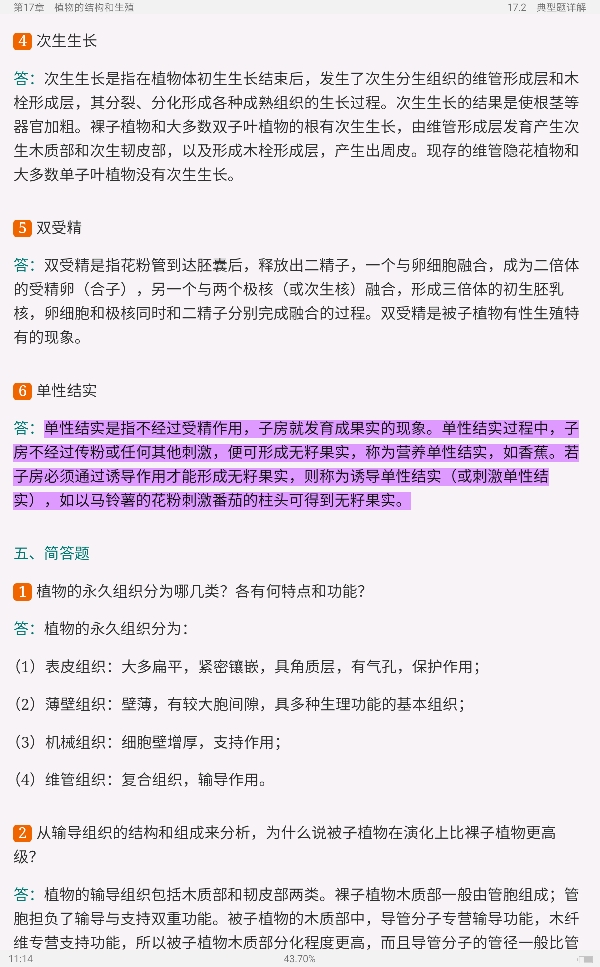 第17章 植物的结构和生殖　　17.2 典型题详解

4 次生生长

答：次生生长是指在植物体初生生长结束后，发生了次生分生组织的维管形成层和木栓形成层，其分裂、分化形成各种成熟组织的生长过程。次生生长的结果是使根茎等器官加粗。裸子植物和大多数双子叶植物的根有次生生长，由维管形成层发育产生次生木质部和次生韧皮部，以及形成木栓形成层，产生出周皮。现存的维管隐花植物和大多数单子叶植物没有次生生长。

5 双受精

答：双受精是指花粉管到达胚囊后，释放出二精子，一个与卵细胞融合，成为二倍体的受精卵（合子），另一个与两个极核（或次生核）融合，形成三倍体的初生胚乳核，卵细胞和极核同时和二精子分别完成融合的过程。双受精是被子植物有性生殖特有的现象。

6 单性结实

答：单性结实是指不经过受精作用，子房就发育成果实的现象。单性结实过程中，子房不经过传粉或任何其他刺激，便可形成无籽果实，称为营养单性结实，如香蕉。若子房必须通过诱导作用才能形成无籽果实，则称为诱导单性结实（或刺激单性结实），如以马铃薯的花粉刺激番茄的柱头可得到无籽果实。

五、简答题

1 植物的永久组织分为哪几类？各有何特点和功能？

答：植物的永久组织分为：

（1）表皮组织：大多扁平，紧密镶嵌，具角质层，有气孔，保护作用；

（2）薄壁组织：壁薄，有较大胞间隙，具多种生理功能的基本组织；

（3）机械组织：细胞壁增厚，支持作用；

（4）维管组织：复合组织，输导作用。

2 从输导组织的结构和组成来分析，为什么说被子植物在演化上比裸子植物更高级？

答：植物的输导组织包括木质部和韧皮部两类。裸子植物木质部一般由管胞组成；管胞担负了输导与支持双重功能。被子植物的木质部中，导管分子专营输导功能，木纤维专营支持功能，所以被子植物木质部分化程度更高，而且导管分子的管径一般比管

11:14　　43.70%